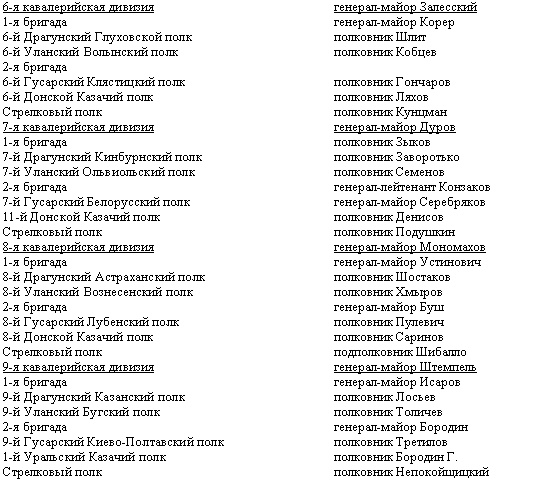 | | |
|---|---|
| 6-я кавалерийская дивизия | генерал-майор Залесский |
| 1-я бригада | генерал-майор Корер |
| 6-й Драгунский Глуховской полк | полковник Шлит |
| 6-й Уланский Волынский полк | полковник Кобцев |
| 2-я бригада | |
| 6-й Гусарский Клястицкий полк | полковник Гончаров |
| 6-й Донской Казачий полк | полковник Ляхов |
| Стрелковый полк | полковник Кунцман |
| 7-я кавалерийская дивизия | генерал-майор Дуров |
| 1-я бригада | полковник Зыков |
| 7-й Драгунский Кинбурнский полк | полковник Заворотько |
| 7-й Уланский Ольвиольский полк | полковник Семенов |
| 2-я бригада | генерал-лейтенант Конзаков |
| 7-й Гусарский Белорусский полк | генерал-майор Серебряков |
| 11-й Донской Казачий полк | полковник Денисов |
| Стрелковый полк | полковник Подушкин |
| 8-я кавалерийская дивизия | генерал-майор Мономахов |
| 1-я бригада | генерал-майор Устинович |
| 8-й Драгунский Астраханский полк | полковник Шостаков |
| 8-й Уланский Вознесенский полк | полковник Хмыров |
| 2-я бригада | генерал-майор Буш |
| 8-й Гусарский Лубенский полк | полковник Пулевич |
| 8-й Донской Казачий полк | полковник Саринов |
| Стрелковый полк | подполковник Шибалло |
| 9-я кавалерийская дивизия | генерал-майор Штемпель |
| 1-я бригада | генерал-майор Исаров |
| 9-й Драгунский Казанский полк | полковник Лосьев |
| 9-й Уланский Бугский полк | полковник Толичев |
| 2-я бригада | генерал-майор Бородин |
| 9-й Гусарский Киево-Полтавский полк | полковник Третилов |
| 1-й Уральский Казачий полк | полковник Бородин Г. |
| Стрелковый полк | полковник Непокойщицкий |